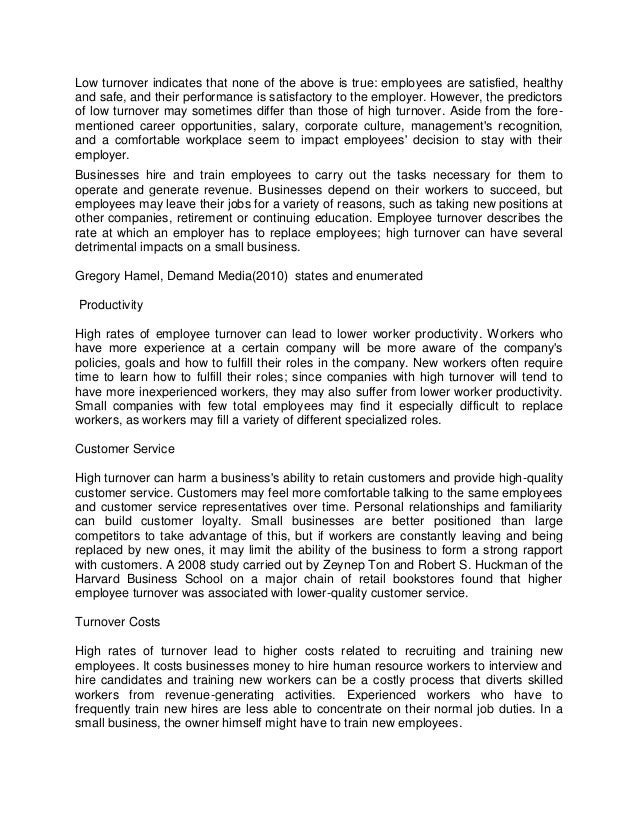 Low turnover indicates that none of the above is true: employees are satisfied, healthy and safe, and their performance is satisfactory to the employer. However, the predictors of low turnover may sometimes differ than those of high turnover. Aside from the fore-mentioned career opportunities, salary, corporate culture, management's recognition, and a comfortable workplace seem to impact employees' decision to stay with their employer.

Businesses hire and train employees to carry out the tasks necessary for them to operate and generate revenue. Businesses depend on their workers to succeed, but employees may leave their jobs for a variety of reasons, such as taking new positions at other companies, retirement or continuing education. Employee turnover describes the rate at which an employer has to replace employees; high turnover can have several detrimental impacts on a small business.

Gregory Hamel, Demand Media(2010) states and enumerated

Productivity

High rates of employee turnover can lead to lower worker productivity. Workers who have more experience at a certain company will be more aware of the company's policies, goals and how to fulfill their roles in the company. New workers often require time to learn how to fulfill their roles; since companies with high turnover will tend to have more inexperienced workers, they may also suffer from lower worker productivity. Small companies with few total employees may find it especially difficult to replace workers, as workers may fill a variety of different specialized roles.

Customer Service

High turnover can harm a business's ability to retain customers and provide high-quality customer service. Customers may feel more comfortable talking to the same employees and customer service representatives over time. Personal relationships and familiarity can build customer loyalty. Small businesses are better positioned than large competitors to take advantage of this, but if workers are constantly leaving and being replaced by new ones, it may limit the ability of the business to form a strong rapport with customers. A 2008 study carried out by Zeynep Ton and Robert S. Huckman of the Harvard Business School on a major chain of retail bookstores found that higher employee turnover was associated with lower-quality customer service.

Turnover Costs

High rates of turnover lead to higher costs related to recruiting and training new employees. It costs businesses money to hire human resource workers to interview and hire candidates and training new workers can be a costly process that diverts skilled workers from revenue-generating activities. Experienced workers who have to frequently train new hires are less able to concentrate on their normal job duties. In a small business, the owner himself might have to train new employees.